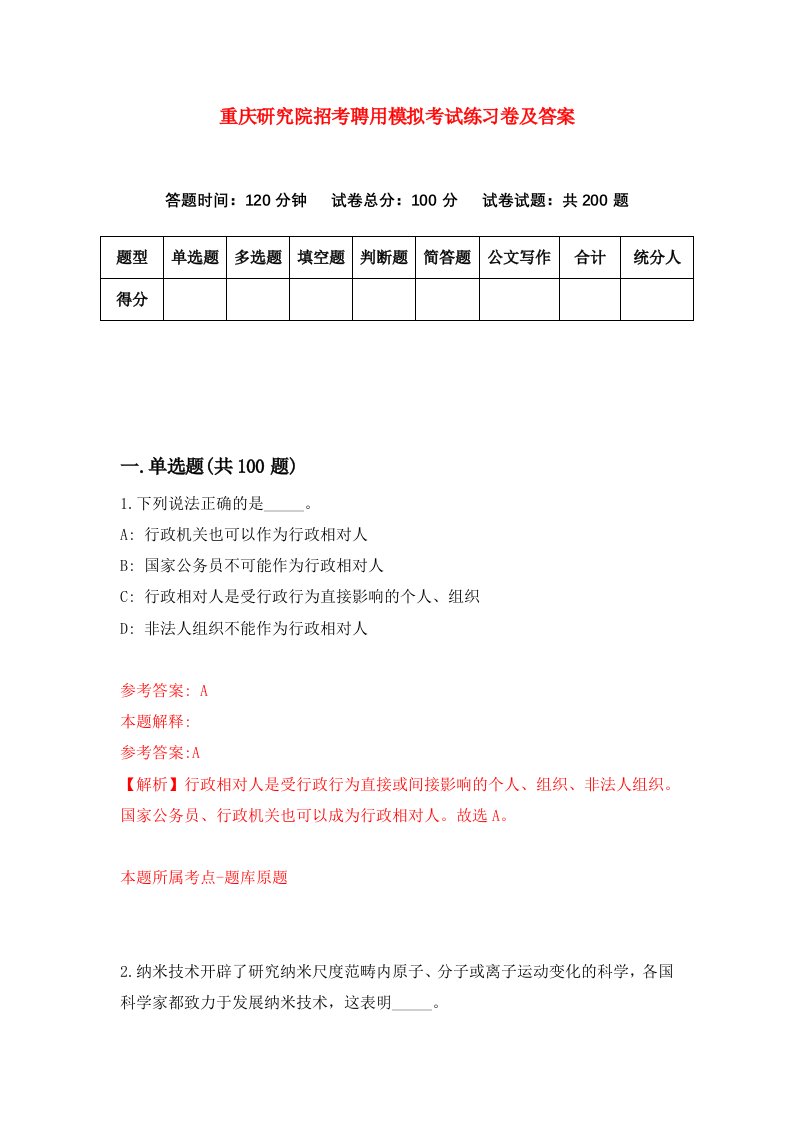 重庆研究院招考聘用模拟考试练习卷及答案

答题时间：120 分钟　试卷总分：100 分　试卷试题：共 200 题

| 题型 | 单选题 | 多选题 | 填空题 | 判断题 | 简答题 | 公文写作 | 合计 | 统分人 |
|---|---|---|---|---|---|---|---|---|
| 得分 | | | | | | | | |

一.单选题(共 100 题)

1.下列说法正确的是_____。
A: 行政机关也可以作为行政相对人
B: 国家公务员不可能作为行政相对人
C: 行政相对人是受行政行为直接影响的个人、组织
D: 非法人组织不能作为行政相对人

参考答案: A
本题解释:
参考答案:A
【解析】行政相对人是受行政行为直接或间接影响的个人、组织、非法人组织。国家公务员、行政机关也可以成为行政相对人。故选 A。

本题所属考点-题库原题

2.纳米技术开辟了研究纳米尺度范畴内原子、分子或离子运动变化的科学，各国科学家都致力于发展纳米技术，这表明_____。